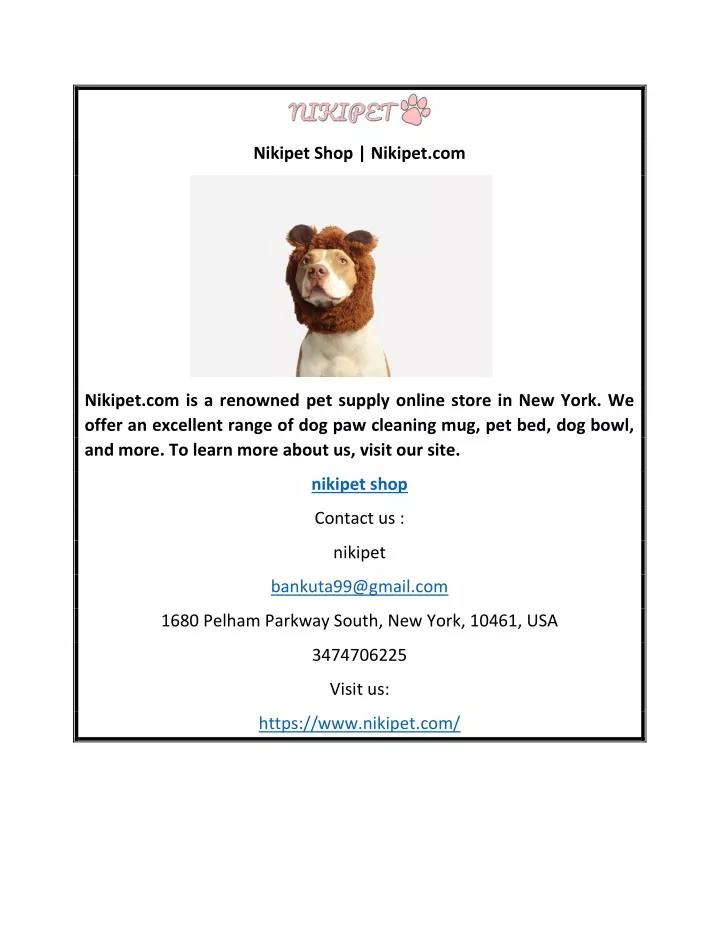 NIKIPET

Nikipet Shop | Nikipet.com

Nikipet.com is a renowned pet supply online store in New York. We offer an excellent range of dog paw cleaning mug, pet bed, dog bowl, and more. To learn more about us, visit our site.

nikipet shop

Contact us :

nikipet

bankuta99@gmail.com

1680 Pelham Parkway South, New York, 10461, USA

3474706225

Visit us:

https://www.nikipet.com/